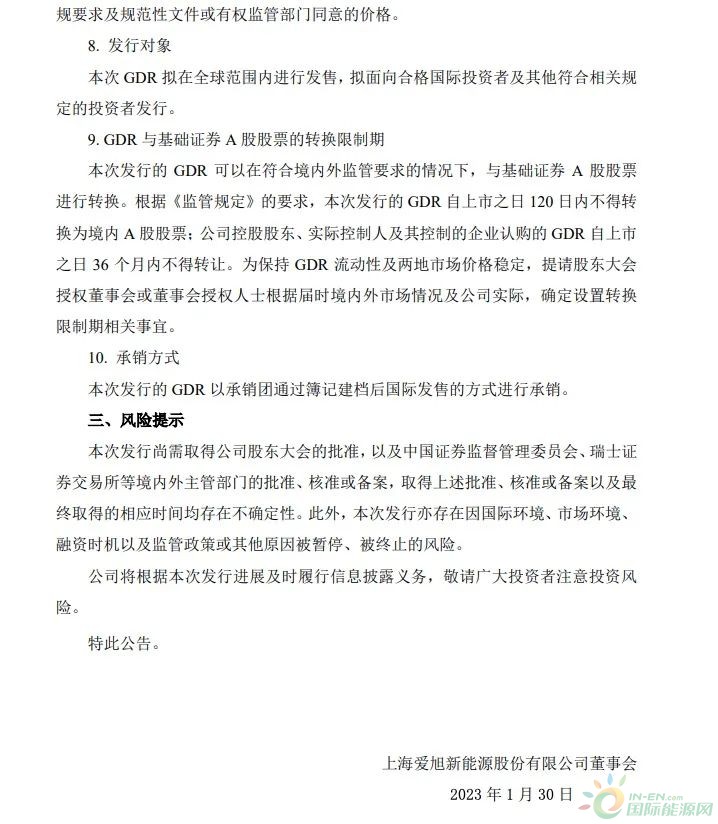 规要求及规范性文件或有权监管部门同意的价格。

8. 发行对象

本次 GDR 拟在全球范围内进行发售，拟面向合格国际投资者及其他符合相关规定的投资者发行。

9. GDR 与基础证券 A 股股票的转换限制期

本次发行的 GDR 可以在符合境内外监管要求的情况下，与基础证券 A 股股票进行转换。根据《监管规定》的要求，本次发行的 GDR 自上市之日 120 日内不得转换为境内 A 股股票；公司控股股东、实际控制人及其控制的企业认购的 GDR 自上市之日 36 个月内不得转让。为保持 GDR 流动性及两地市场价格稳定，提请股东大会授权董事会或董事会授权人士根据届时境内外市场情况及公司实际，确定设置转换限制期相关事宜。

10. 承销方式

本次发行的 GDR 以承销团通过簿记建档后国际发售的方式进行承销。

三、风险提示

本次发行尚需取得公司股东大会的批准，以及中国证券监督管理委员会、瑞士证券交易所等境内外主管部门的批准、核准或备案，取得上述批准、核准或备案以及最终取得的相应时间均存在不确定性。此外，本次发行亦存在因国际环境、市场环境、融资时机以及监管政策或其他原因被暂停、被终止的风险。

公司将根据本次发行进展及时履行信息披露义务，敬请广大投资者注意投资风险。

特此公告。

上海爱旭新能源股份有限公司董事会

2023 年 1 月 30 日

IN-EN.com
国际能源网